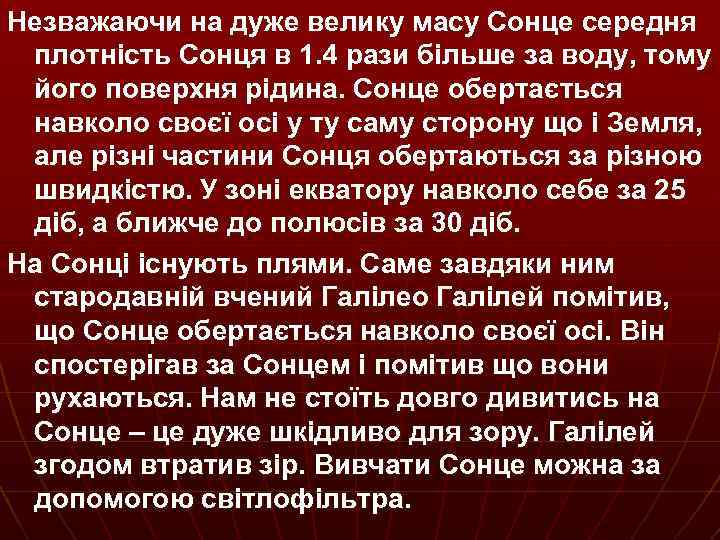 Незважаючи на дуже велику масу Сонце середня плотність Сонця в 1.4 рази більше за воду, тому його поверхня рідина. Сонце обертається навколо своєї осі у ту саму сторону що і Земля, але різні частини Сонця обертаються за різною швидкістю. У зоні екватору навколо себе за 25 діб, а ближче до полюсів за 30 діб.

На Сонці існують плями. Саме завдяки ним стародавній вчений Галілео Галілей помітив, що Сонце обертається навколо своєї осі. Він спостерігав за Сонцем і помітив що вони рухаються. Нам не стоїть довго дивитись на Сонце – це дуже шкідливо для зору. Галілей згодом втратив зір. Вивчати Сонце можна за допомогою світлофільтра.